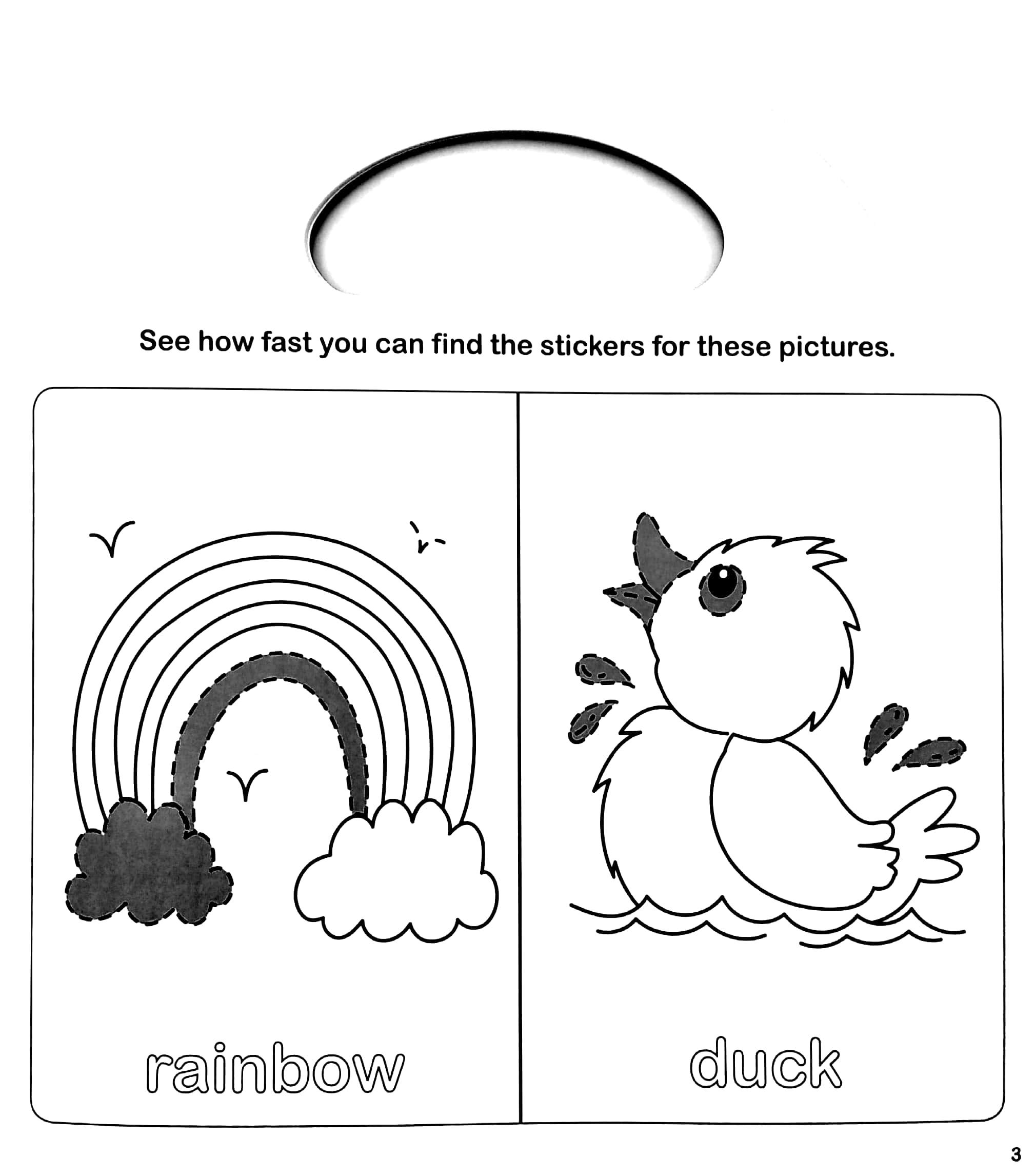 See how fast you can find the stickers for these pictures.

rainbow

duck

3